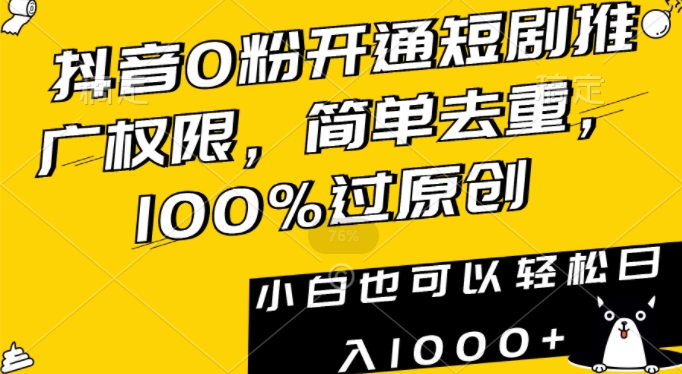 抖音0粉开通短剧推广权限，简单去重，100%过原创

76%

小白也可以轻松日入1000+